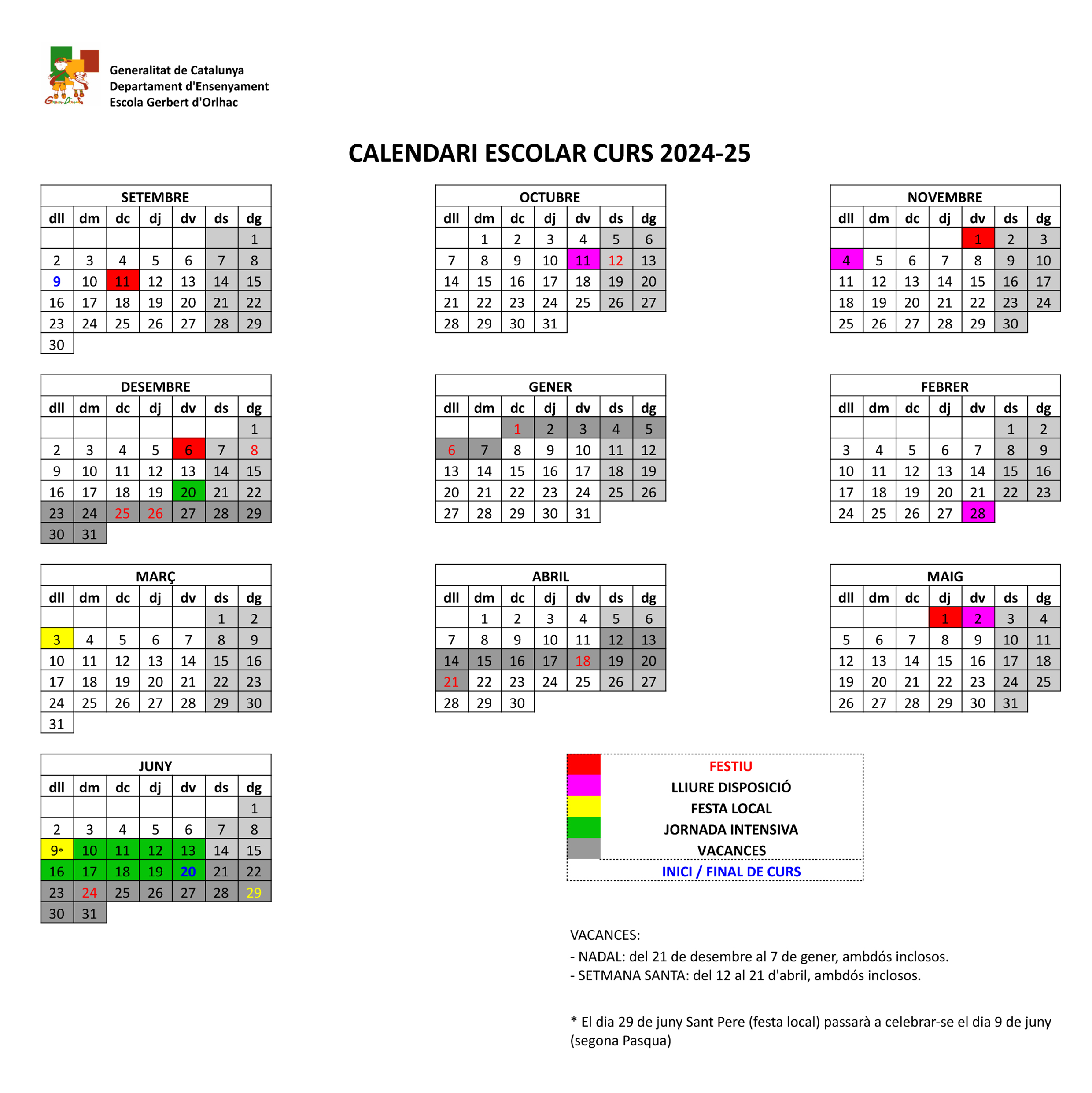 Generalitat de Catalunya
Departament d'Ensenyament
Escola Gerbert d'Orlhac

CALENDARI ESCOLAR CURS 2024-25

SETEMBRE

| dll | dm | dc | dj | dv | ds | dg |
|---|---|---|---|---|---|---|
| | | | | | | 1 |
| 2 | 3 | 4 | 5 | 6 | 7 | 8 |
| 9 | 10 | 11 | 12 | 13 | 14 | 15 |
| 16 | 17 | 18 | 19 | 20 | 21 | 22 |
| 23 | 24 | 25 | 26 | 27 | 28 | 29 |
| 30 | | | | | | |

OCTUBRE

| dll | dm | dc | dj | dv | ds | dg |
|---|---|---|---|---|---|---|
| | 1 | 2 | 3 | 4 | 5 | 6 |
| 7 | 8 | 9 | 10 | 11 | 12 | 13 |
| 14 | 15 | 16 | 17 | 18 | 19 | 20 |
| 21 | 22 | 23 | 24 | 25 | 26 | 27 |
| 28 | 29 | 30 | 31 | | | |

NOVEMBRE

| dll | dm | dc | dj | dv | ds | dg |
|---|---|---|---|---|---|---|
| | | | | 1 | 2 | 3 |
| 4 | 5 | 6 | 7 | 8 | 9 | 10 |
| 11 | 12 | 13 | 14 | 15 | 16 | 17 |
| 18 | 19 | 20 | 21 | 22 | 23 | 24 |
| 25 | 26 | 27 | 28 | 29 | 30 | |

DESEMBRE

| dll | dm | dc | dj | dv | ds | dg |
|---|---|---|---|---|---|---|
| | | | | | | 1 |
| 2 | 3 | 4 | 5 | 6 | 7 | 8 |
| 9 | 10 | 11 | 12 | 13 | 14 | 15 |
| 16 | 17 | 18 | 19 | 20 | 21 | 22 |
| 23 | 24 | 25 | 26 | 27 | 28 | 29 |
| 30 | 31 | | | | | |

GENER

| dll | dm | dc | dj | dv | ds | dg |
|---|---|---|---|---|---|---|
| | | 1 | 2 | 3 | 4 | 5 |
| 6 | 7 | 8 | 9 | 10 | 11 | 12 |
| 13 | 14 | 15 | 16 | 17 | 18 | 19 |
| 20 | 21 | 22 | 23 | 24 | 25 | 26 |
| 27 | 28 | 29 | 30 | 31 | | |

FEBRER

| dll | dm | dc | dj | dv | ds | dg |
|---|---|---|---|---|---|---|
| | | | | | 1 | 2 |
| 3 | 4 | 5 | 6 | 7 | 8 | 9 |
| 10 | 11 | 12 | 13 | 14 | 15 | 16 |
| 17 | 18 | 19 | 20 | 21 | 22 | 23 |
| 24 | 25 | 26 | 27 | 28 | | |

MARÇ

| dll | dm | dc | dj | dv | ds | dg |
|---|---|---|---|---|---|---|
| | | | | | 1 | 2 |
| 3 | 4 | 5 | 6 | 7 | 8 | 9 |
| 10 | 11 | 12 | 13 | 14 | 15 | 16 |
| 17 | 18 | 19 | 20 | 21 | 22 | 23 |
| 24 | 25 | 26 | 27 | 28 | 29 | 30 |
| 31 | | | | | | |

ABRIL

| dll | dm | dc | dj | dv | ds | dg |
|---|---|---|---|---|---|---|
| | 1 | 2 | 3 | 4 | 5 | 6 |
| 7 | 8 | 9 | 10 | 11 | 12 | 13 |
| 14 | 15 | 16 | 17 | 18 | 19 | 20 |
| 21 | 22 | 23 | 24 | 25 | 26 | 27 |
| 28 | 29 | 30 | | | | |

MAIG

| dll | dm | dc | dj | dv | ds | dg |
|---|---|---|---|---|---|---|
| | | | 1 | 2 | 3 | 4 |
| 5 | 6 | 7 | 8 | 9 | 10 | 11 |
| 12 | 13 | 14 | 15 | 16 | 17 | 18 |
| 19 | 20 | 21 | 22 | 23 | 24 | 25 |
| 26 | 27 | 28 | 29 | 30 | 31 | |

JUNY

| dll | dm | dc | dj | dv | ds | dg |
|---|---|---|---|---|---|---|
| | | | | | | 1 |
| 2 | 3 | 4 | 5 | 6 | 7 | 8 |
| 9* | 10 | 11 | 12 | 13 | 14 | 15 |
| 16 | 17 | 18 | 19 | 20 | 21 | 22 |
| 23 | 24 | 25 | 26 | 27 | 28 | 29 |
| 30 | 31 | | | | | |

FESTIU
LLIURE DISPOSICIÓ
FESTA LOCAL
JORNADA INTENSIVA
VACANCES
INICI / FINAL DE CURS

VACANCES:
- NADAL: del 21 de desembre al 7 de gener, ambdós inclosos.
- SETMANA SANTA: del 12 al 21 d'abril, ambdós inclosos.

* El dia 29 de juny Sant Pere (festa local) passarà a celebrar-se el dia 9 de juny (segona Pasqua)